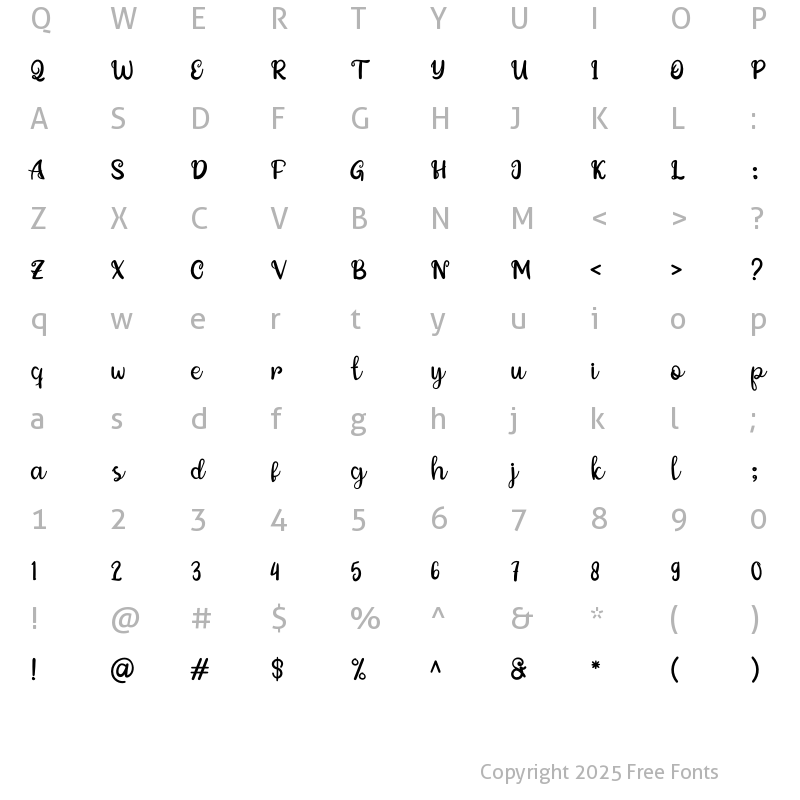 Q W E R T Y U I O P

Q W E R T Y U I O P

A S D F G H J K L :

A S D F G H J K L :

Z X C V B N M < > ?

Z X C V B N M < > ?

q w e r t y u i o p

q w e r t y u i o p

a s d f g h j k l ;

a s d f g h j k l ;

1 2 3 4 5 6 7 8 9 0

1 2 3 4 5 6 7 8 9 0

! @ # $ % ^ & * ( )

! @ # $ % ^ & * ( )

Copyright 2025 Free Fonts